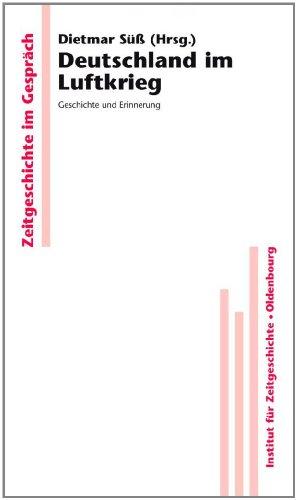 Zeitgeschichte im Gespräch

Dietmar Süß (Hrsg.)

Deutschland im Luftkrieg

Geschichte und Erinnerung

Institut für Zeitgeschichte • Oldenbourg